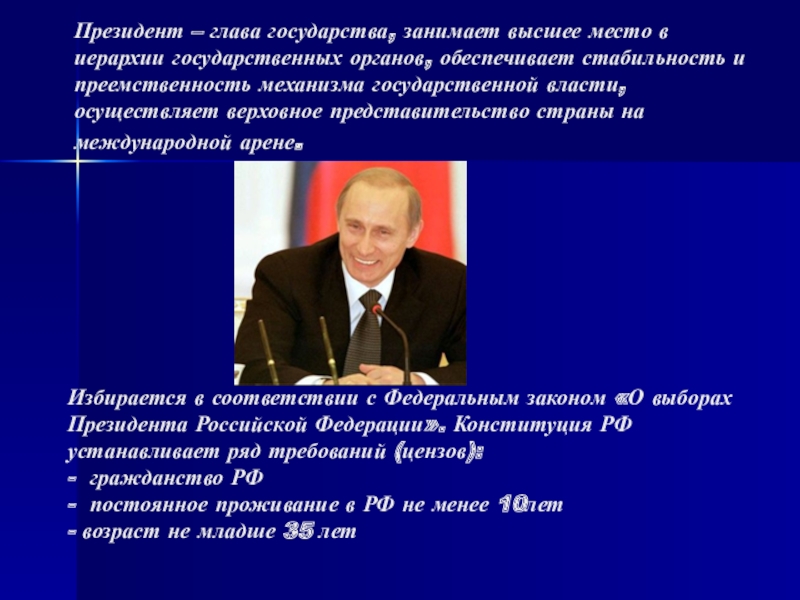 Президент – глава государства, занимает высшее место в иерархии государственных органов, обеспечивает стабильность и преемственность механизма государственной власти, осуществляет верховное представительство страны на международной арене.

Избирается в соответствии с Федеральным законом «О выборах Президента Российской Федерации». Конституция РФ устанавливает ряд требований (цензов):
- гражданство РФ
- постоянное проживание в РФ не менее 10лет
- возраст не младше 35 лет